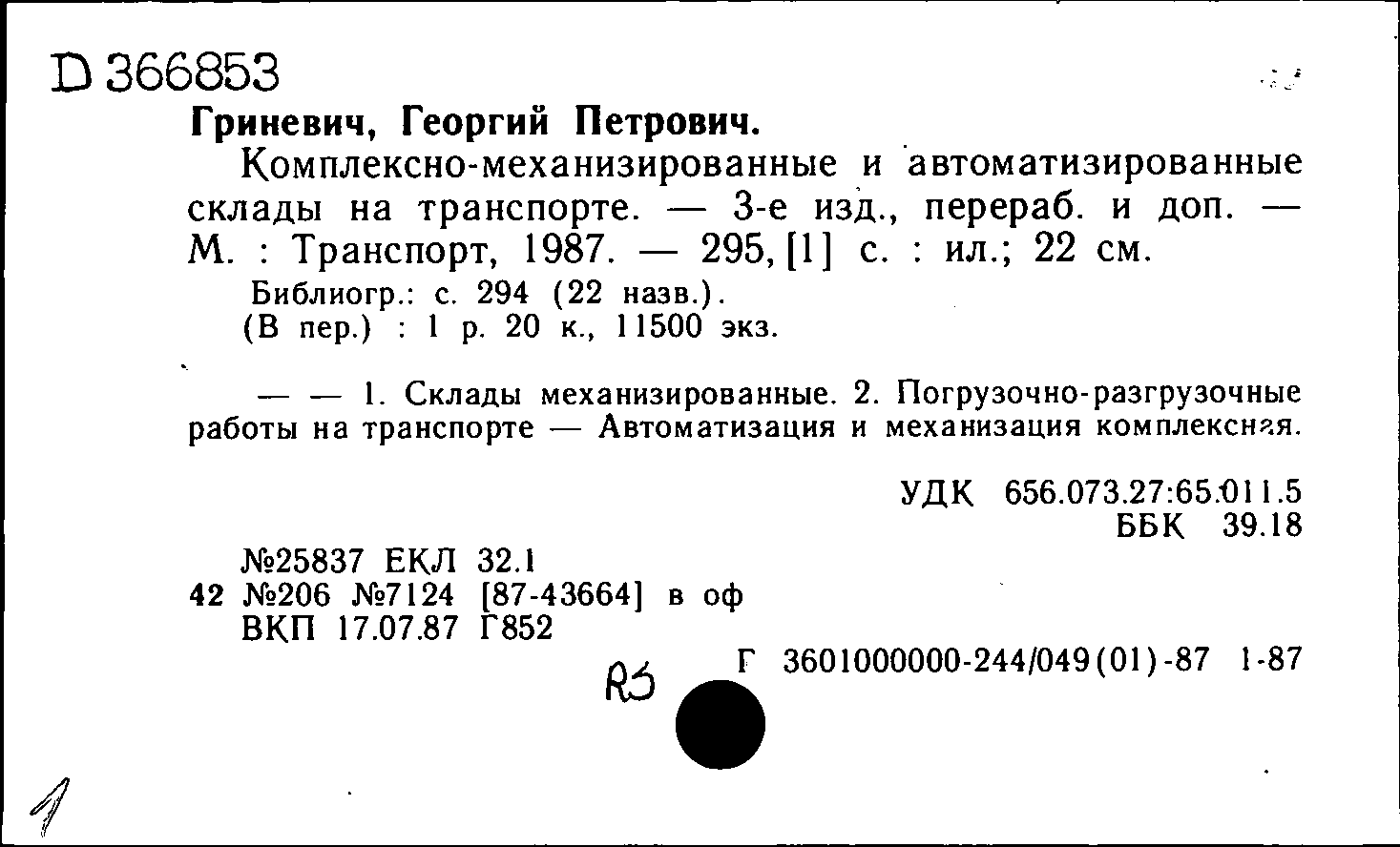 D 366853

Гриневич, Георгий Петрович.

Комплексно-механизированные и автоматизированные склады на транспорте. — 3-е изд., перераб. и доп. — М. : Транспорт, 1987. — 295, [1] с. : ил.; 22 см.

Библиогр.: с. 294 (22 назв.).
(В пер.) : 1 р. 20 к., 11500 экз.

— — 1. Склады механизированные. 2. Погрузочно-разгрузочные работы на транспорте — Автоматизация и механизация комплексная.

УДК 656.073.27:65.011.5
ББК 39.18

№25837 ЕКЛ 32.1
42 №206 №7124 [87-43664] в оф
ВКП 17.07.87 Г852

R5

Г 3601000000-244/049(01)-87 1-87

1